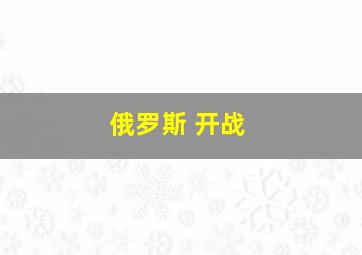 俄罗斯 开战